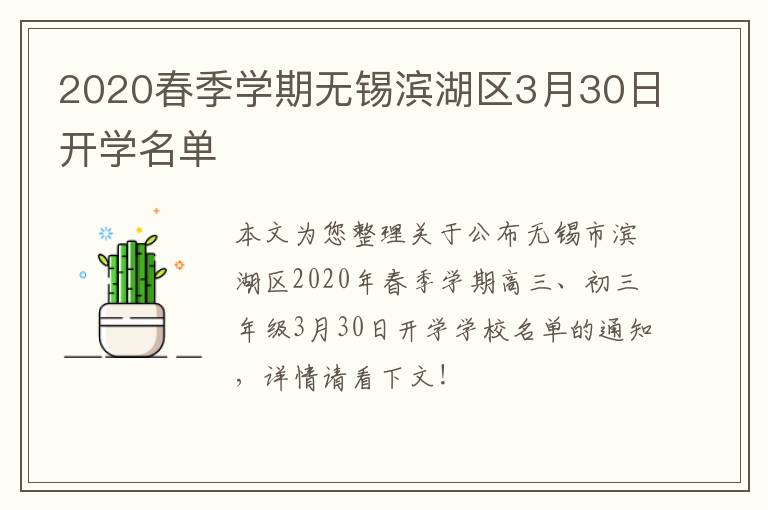 2020春季学期无锡滨湖区3月30日开学名单

本文为您整理关于公布无锡市滨湖区2020年春季学期高三、初三年级3月30日开学学校名单的通知，详情请看下文！